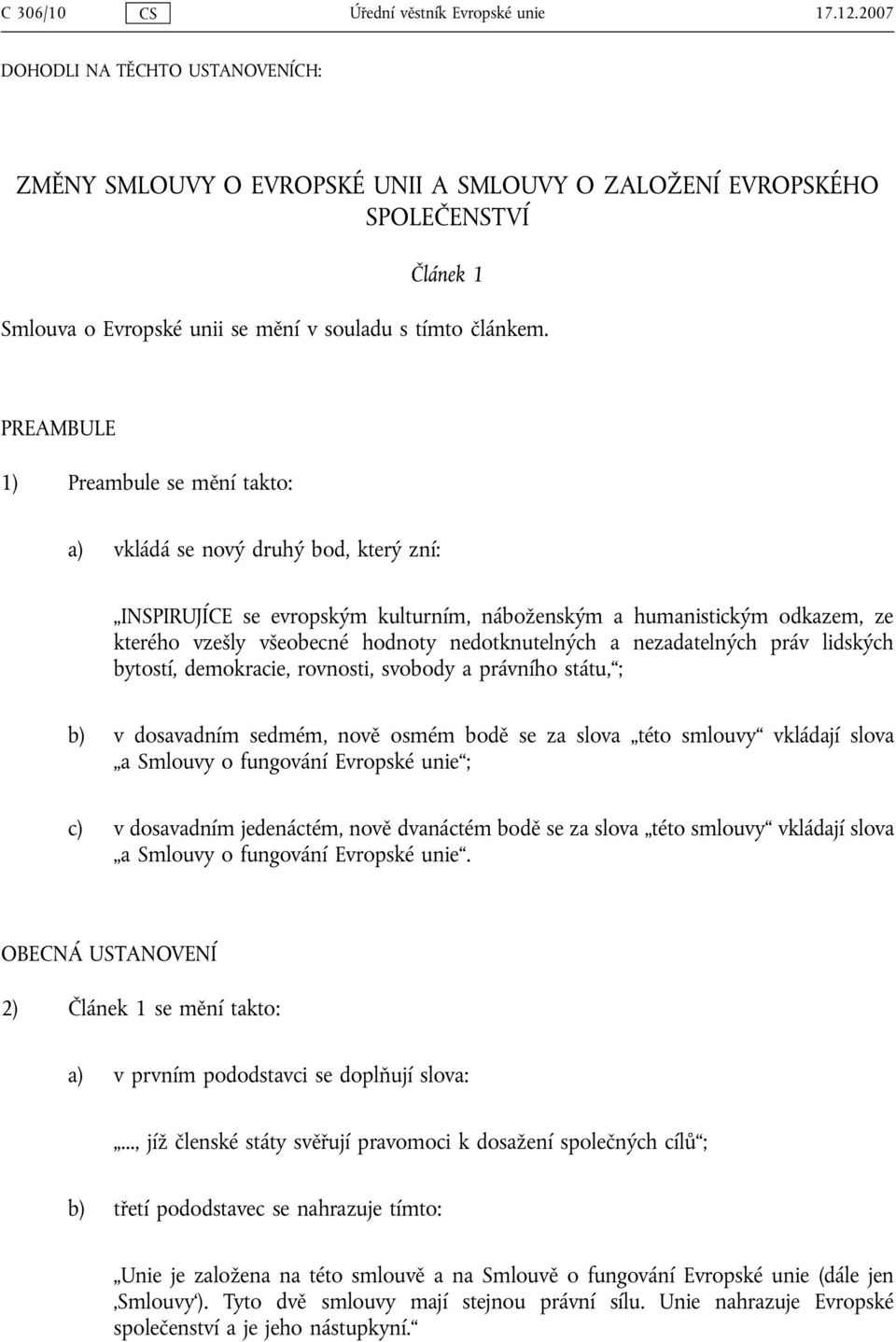 C 306/10 CS Úřední věstník Evropské unie 17.12.2007

DOHODLI NA TĚCHTO USTANOVENÍCH:

ZMĚNY SMLOUVY O EVROPSKÉ UNII A SMLOUVY O ZALOŽENÍ EVROPSKÉHO SPOLEČENSTVÍ

Článek 1

Smlouva o Evropské unii se mění v souladu s tímto článkem.

PREAMBULE

1) Preambule se mění takto:

a) vkládá se nový druhý bod, který zní:

„INSPIRUJÍCE se evropským kulturním, náboženským a humanistickým odkazem, ze kterého vzešly všeobecné hodnoty nedotknutelných a nezadatelných práv lidských bytostí, demokracie, rovnosti, svobody a právního státu,“;

b) v dosavadním sedmém, nově osmém bodě se za slova „této smlouvy“ vkládají slova „a Smlouvy o fungování Evropské unie“;

c) v dosavadním jedenáctém, nově dvanáctém bodě se za slova „této smlouvy“ vkládají slova „a Smlouvy o fungování Evropské unie“.

OBECNÁ USTANOVENÍ

2) Článek 1 se mění takto:

a) v prvním pododstavci se doplňují slova:

„..., jíž členské státy svěřují pravomoci k dosažení společných cílů“;

b) třetí pododstavec se nahrazuje tímto:

„Unie je založena na této smlouvě a na Smlouvě o fungování Evropské unie (dále jen ‚Smlouvy‘). Tyto dvě smlouvy mají stejnou právní sílu. Unie nahrazuje Evropské společenství a je jeho nástupkyní.“